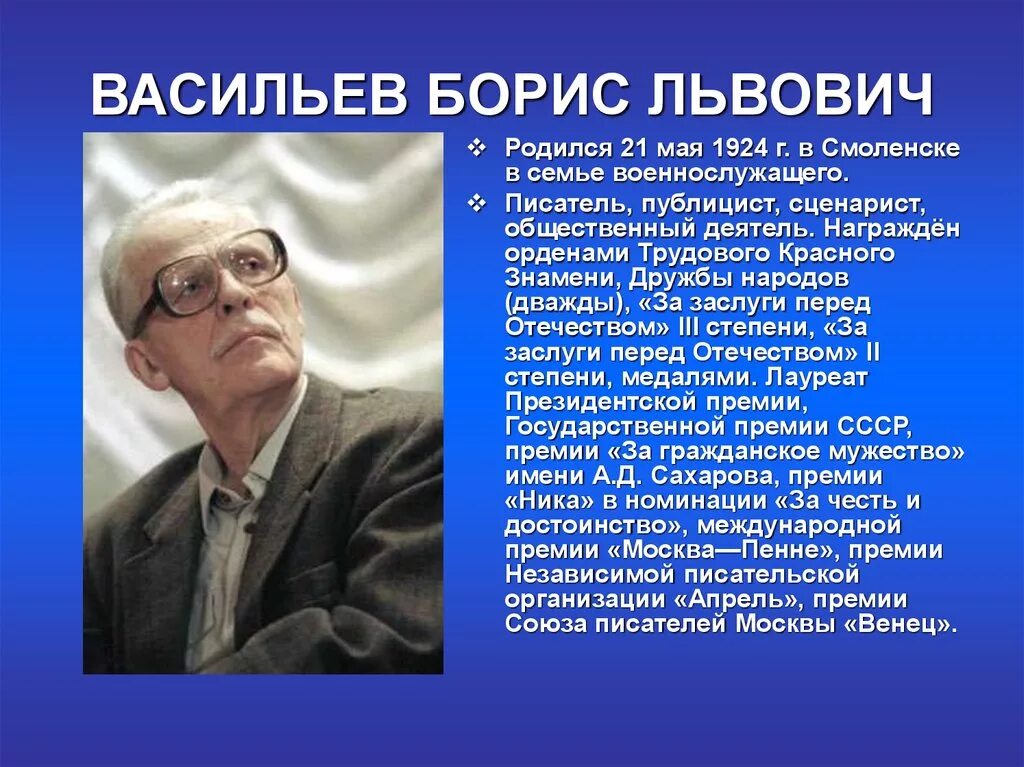 ВАСИЛЬЕВ БОРИС ЛЬВОВИЧ

❖ Родился 21 мая 1924 г. в Смоленске в семье военнослужащего.

❖ Писатель, публицист, сценарист, общественный деятель. Награждён орденами Трудового Красного Знамени, Дружбы народов (дважды), «За заслуги перед Отечеством» III степени, «За заслуги перед Отечеством» II степени, медалями. Лауреат Президентской премии, Государственной премии СССР, премии «За гражданское мужество» имени А.Д. Сахарова, премии «Ника» в номинации «За честь и достоинство», международной премии «Москва—Пенне», премии Независимой писательской организации «Апрель», премии Союза писателей Москвы «Венец».